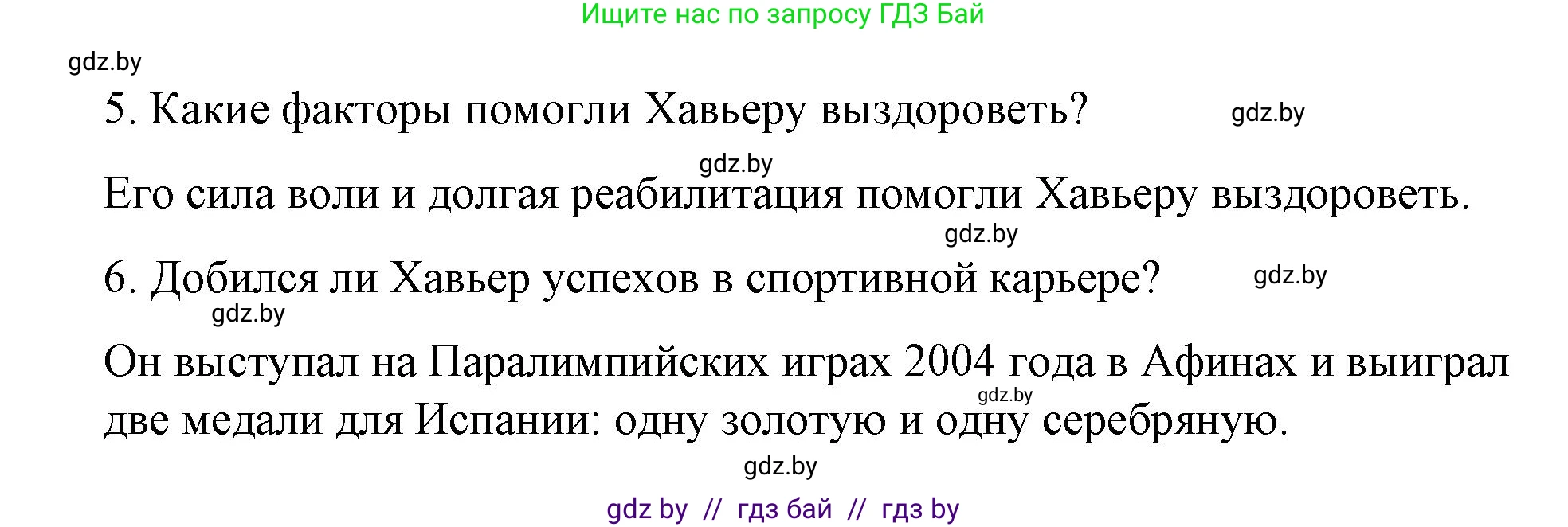 Ищите нас по запросу ГДЗ Бай

gdz.by

5. Какие факторы помогли Хавьеру выздороветь?

gdz.by

gdz.by

Его сила воли и долгая реабилитация помогли Хавьеру выздороветь.

gdz.by

6. Добился ли Хавьер успехов в спортивной карьере?

gdz.by

gdz.by

Он выступал на Паралимпийских играх 2004 года в Афинах и выиграл две медали для Испании: одну золотую и одну серебряную.

gdz.by

gdz.by

gdz by // гдз бай // гдз by